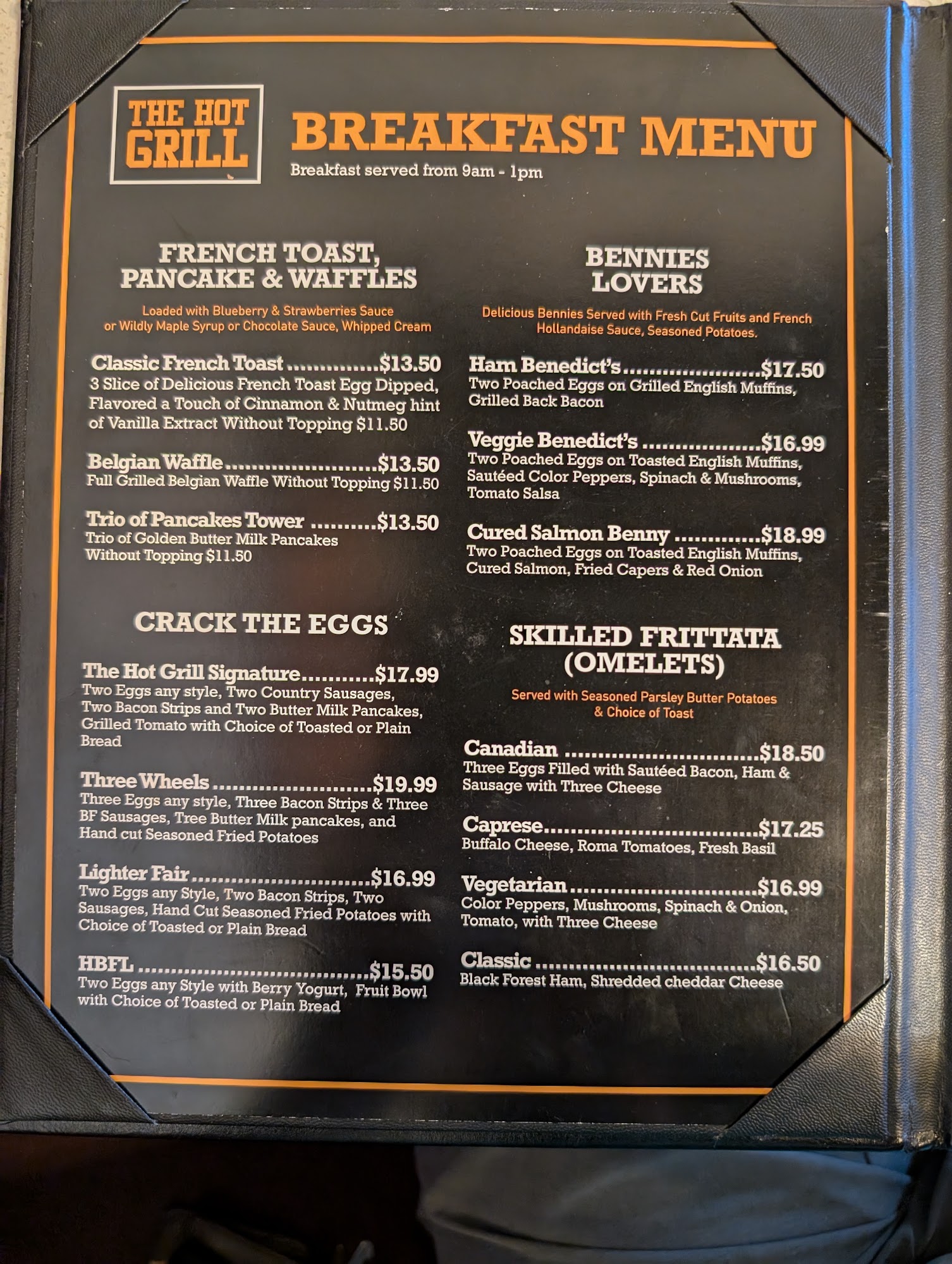 THE HOT GRILL

BREAKFAST MENU

Breakfast served from 9am - 1pm

FRENCH TOAST, PANCAKE & WAFFLES

Loaded with Blueberry & Strawberries Sauce or Wildly Maple Syrup or Chocolate Sauce, Whipped Cream

Classic French Toast $13.50
3 Slice of Delicious French Toast Egg Dipped, Flavored a Touch of Cinnamon & Nutmeg hint of Vanilla Extract Without Topping $11.50

Belgian Waffle $13.50
Full Grilled Belgian Waffle Without Topping $11.50

Trio of Pancakes Tower $13.50
Trio of Golden Butter Milk Pancakes Without Topping $11.50

CRACK THE EGGS

The Hot Grill Signature $17.99
Two Eggs any style, Two Country Sausages, Two Bacon Strips and Two Butter Milk Pancakes, Grilled Tomato with Choice of Toasted or Plain Bread

Three Wheels $19.99
Three Eggs any style, Three Bacon Strips & Three BF Sausages, Tree Butter Milk pancakes, and Hand cut Seasoned Fried Potatoes

Lighter Fair $16.99
Two Eggs any Style, Two Bacon Strips, Two Sausages, Hand Cut Seasoned Fried Potatoes with Choice of Toasted or Plain Bread

HBFL $15.50
Two Eggs any Style with Berry Yogurt, Fruit Bowl with Choice of Toasted or Plain Bread

BENNIES LOVERS

Delicious Bennies Served with Fresh Cut Fruits and French Hollandaise Sauce, Seasoned Potatoes.

Ham Benedict's $17.50
Two Poached Eggs on Grilled English Muffins, Grilled Back Bacon

Veggie Benedict's $16.99
Two Poached Eggs on Toasted English Muffins, Sautéed Color Peppers, Spinach & Mushrooms, Tomato Salsa

Cured Salmon Benny $18.99
Two Poached Eggs on Toasted English Muffins, Cured Salmon, Fried Capers & Red Onion

SKILLED FRITTATA (OMELETS)

Served with Seasoned Parsley Butter Potatoes & Choice of Toast

Canadian $18.50
Three Eggs Filled with Sautéed Bacon, Ham & Sausage with Three Cheese

Caprese $17.25
Buffalo Cheese, Roma Tomatoes, Fresh Basil

Vegetarian $16.99
Color Peppers, Mushrooms, Spinach & Onion, Tomato, with Three Cheese

Classic $16.50
Black Forest Ham, Shredded cheddar Cheese